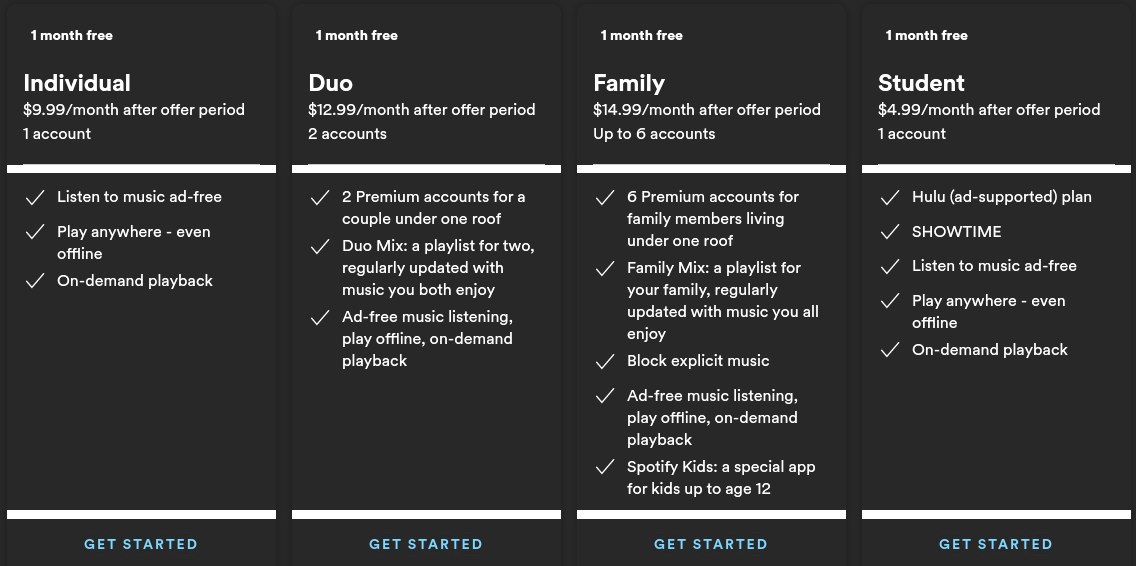 1 month free

Individual
$9.99/month after offer period
1 account

✓ Listen to music ad-free
✓ Play anywhere - even offline
✓ On-demand playback

GET STARTED

1 month free

Duo
$12.99/month after offer period
2 accounts

✓ 2 Premium accounts for a couple under one roof
✓ Duo Mix: a playlist for two, regularly updated with music you both enjoy
✓ Ad-free music listening, play offline, on-demand playback

GET STARTED

1 month free

Family
$14.99/month after offer period
Up to 6 accounts

✓ 6 Premium accounts for family members living under one roof
✓ Family Mix: a playlist for your family, regularly updated with music you all enjoy
✓ Block explicit music
✓ Ad-free music listening, play offline, on-demand playback
✓ Spotify Kids: a special app for kids up to age 12

GET STARTED

1 month free

Student
$4.99/month after offer period
1 account

✓ Hulu (ad-supported) plan
✓ SHOWTIME
✓ Listen to music ad-free
✓ Play anywhere - even offline
✓ On-demand playback

GET STARTED